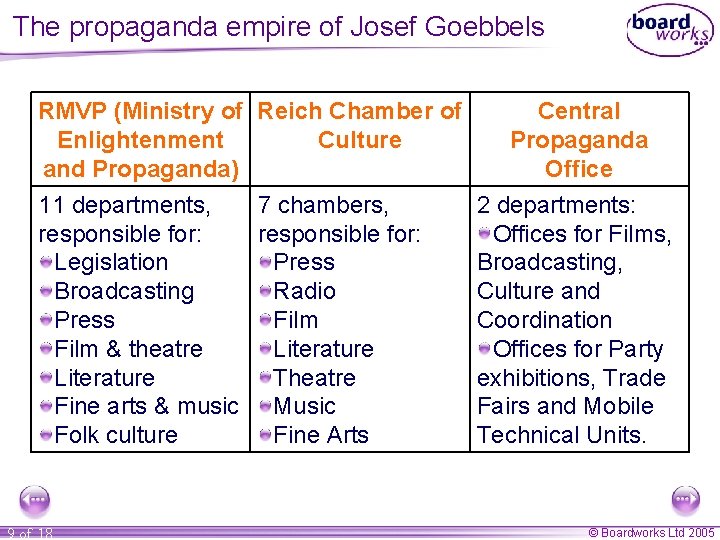 The propaganda empire of Josef Goebbels

boardworks

| RMVP (Ministry of Enlightenment and Propaganda) | Reich Chamber of Culture | Central Propaganda Office |
|---|---|---|
| 11 departments, responsible for: • Legislation • Broadcasting • Press • Film & theatre • Literature • Fine arts & music • Folk culture | 7 chambers, responsible for: • Press • Radio • Film • Literature • Theatre • Music • Fine Arts | 2 departments: • Offices for Films, Broadcasting, Culture and Coordination • Offices for Party exhibitions, Trade Fairs and Mobile Technical Units. |

9 of 18

© Boardworks Ltd 2005